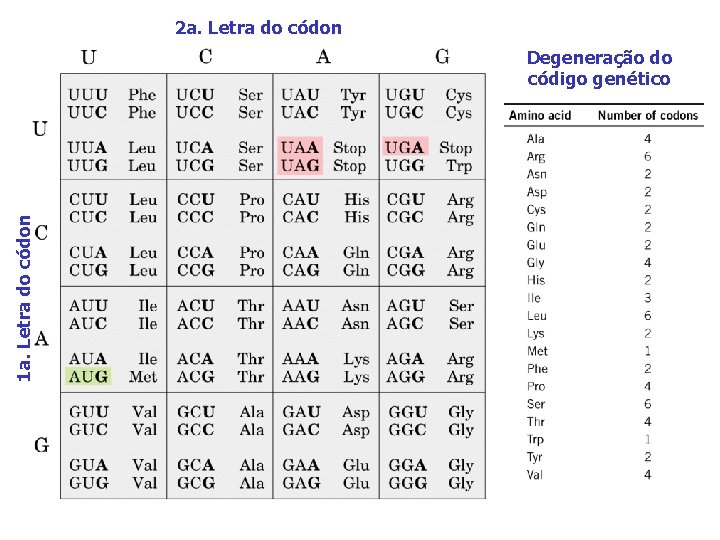 2a. Letra do códon

1a. Letra do códon

| | U | C | A | G |
|---|---|---|---|---|
| U | UUU Phe<br>UUC Phe<br>UUA Leu<br>UUG Leu | UCU Ser<br>UCC Ser<br>UCA Ser<br>UCG Ser | UAU Tyr<br>UAC Tyr<br>UAA Stop<br>UAG Stop | UGU Cys<br>UGC Cys<br>UGA Stop<br>UGG Trp |
| C | CUU Leu<br>CUC Leu<br>CUA Leu<br>CUG Leu | CCU Pro<br>CCC Pro<br>CCA Pro<br>CCG Pro | CAU His<br>CAC His<br>CAA Gln<br>CAG Gln | CGU Arg<br>CGC Arg<br>CGA Arg<br>CGG Arg |
| A | AUU Ile<br>AUC Ile<br>AUA Ile<br>AUG Met | ACU Thr<br>ACC Thr<br>ACA Thr<br>ACG Thr | AAU Asn<br>AAC Asn<br>AAA Lys<br>AAG Lys | AGU Ser<br>AGC Ser<br>AGA Arg<br>AGG Arg |
| G | GUU Val<br>GUC Val<br>GUA Val<br>GUG Val | GCU Ala<br>GCC Ala<br>GCA Ala<br>GCG Ala | GAU Asp<br>GAC Asp<br>GAA Glu<br>GAG Glu | GGU Gly<br>GGC Gly<br>GGA Gly<br>GGG Gly |

Degeneração do código genético

| Amino acid | Number of codons |
|---|---|
| Ala | 4 |
| Arg | 6 |
| Asn | 2 |
| Asp | 2 |
| Cys | 2 |
| Gln | 2 |
| Glu | 2 |
| Gly | 4 |
| His | 2 |
| Ile | 3 |
| Leu | 6 |
| Lys | 2 |
| Met | 1 |
| Phe | 2 |
| Pro | 4 |
| Ser | 6 |
| Thr | 4 |
| Trp | 1 |
| Tyr | 2 |
| Val | 4 |